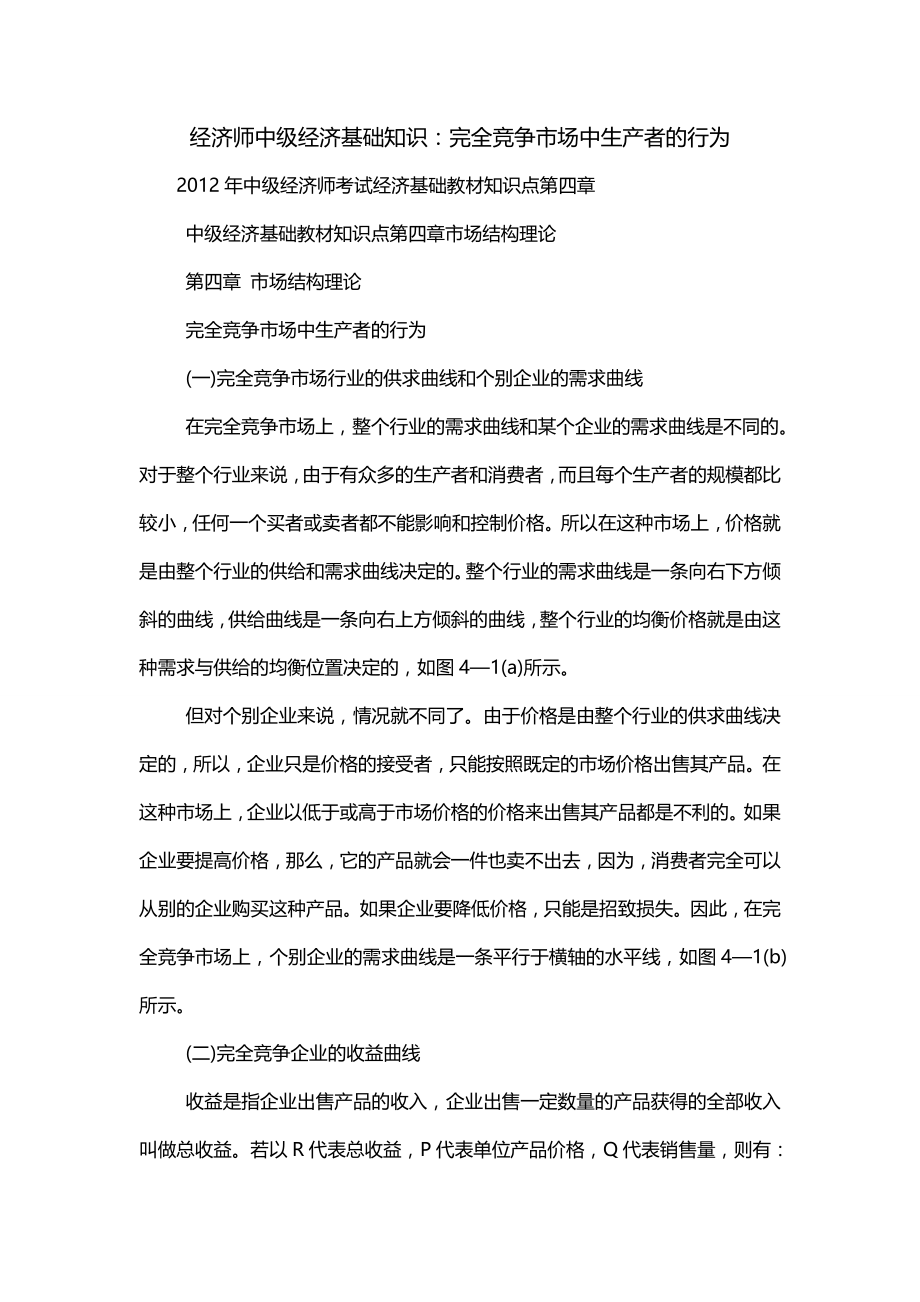 经济师中级经济基础知识：完全竞争市场中生产者的行为

2012 年中级经济师考试经济基础教材知识点第四章

中级经济基础教材知识点第四章市场结构理论

第四章 市场结构理论

完全竞争市场中生产者的行为

(一)完全竞争市场行业的供求曲线和个别企业的需求曲线

在完全竞争市场上，整个行业的需求曲线和某个企业的需求曲线是不同的。对于整个行业来说，由于有众多的生产者和消费者，而且每个生产者的规模都比较小，任何一个买者或卖者都不能影响和控制价格。所以在这种市场上，价格就是由整个行业的供给和需求曲线决定的。整个行业的需求曲线是一条向右下方倾斜的曲线，供给曲线是一条向右上方倾斜的曲线，整个行业的均衡价格就是由这种需求与供给的均衡位置决定的，如图 4—1(a)所示。

但对个别企业来说，情况就不同了。由于价格是由整个行业的供求曲线决定的，所以，企业只是价格的接受者，只能按照既定的市场价格出售其产品。在这种市场上，企业以低于或高于市场价格的价格来出售其产品都是不利的。如果企业要提高价格，那么，它的产品就会一件也卖不出去，因为，消费者完全可以从别的企业购买这种产品。如果企业要降低价格，只能是招致损失。因此，在完全竞争市场上，个别企业的需求曲线是一条平行于横轴的水平线，如图 4—1(b)所示。

(二)完全竞争企业的收益曲线

收益是指企业出售产品的收入，企业出售一定数量的产品获得的全部收入叫做总收益。若以 R 代表总收益，P 代表单位产品价格，Q 代表销售量，则有：